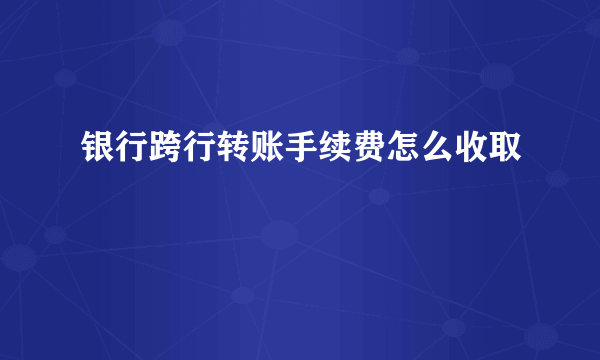 银行跨行转账手续费怎么收取